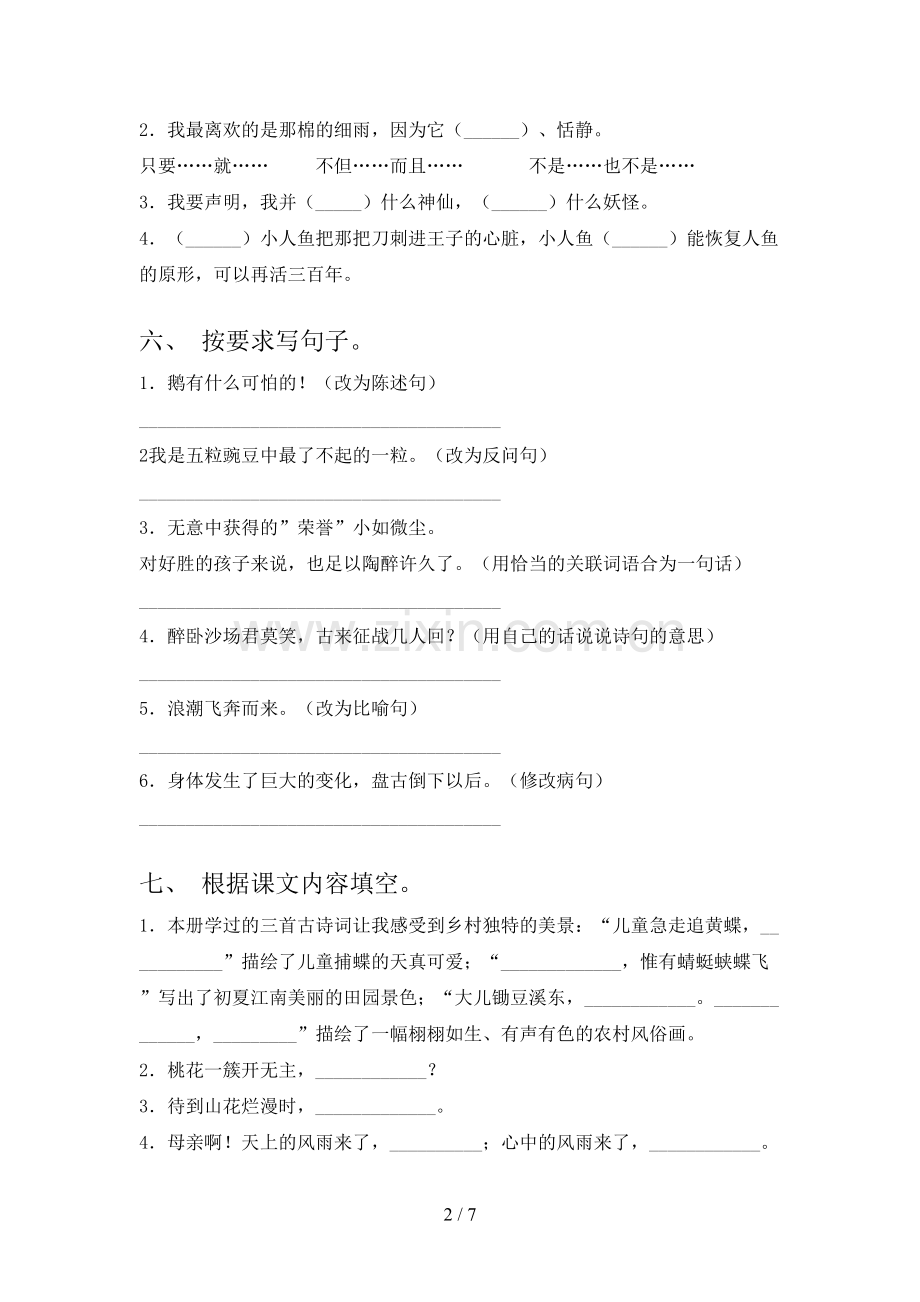 2．我最离欢的是那棉的细雨，因为它（____）、恬静。

只要……就…… 不但……而且…… 不是……也不是……

3．我要声明，我并（____）什么神仙，（____）什么妖怪。

4．（____）小人鱼把那把刀刺进王子的心脏，小人鱼（____）能恢复人鱼的原形，可以再活三百年。

六、 按要求写句子。

1．鹅有什么可怕的！（改为陈述句）

____

2我是五粒豌豆中最了不起的一粒。（改为反问句）

____

3．无意中获得的”荣誉”小如微尘。

对好胜的孩子来说，也足以陶醉许久了。（用恰当的关联词语合为一句话）

____

4．醉卧沙场君莫笑，古来征战几人回？（用自己的话说说诗句的意思）

____

5．浪潮飞奔而来。（改为比喻句）

____

6．身体发生了巨大的变化，盘古倒下以后。（修改病句）

____

七、 根据课文内容填空。

1．本册学过的三首古诗词让我感受到乡村独特的美景：“儿童急走追黄蝶，____”描绘了儿童捕蝶的天真可爱；“____，惟有蜻蜓蛱蝶飞”写出了初夏江南美丽的田园景色；“大儿锄豆溪东，____。____，____”描绘了一幅栩栩如生、有声有色的农村风俗画。

2．桃花一簇开无主，____？

3．待到山花烂漫时，____。

4．母亲啊！天上的风雨来了，____；心中的风雨来了，____。

2 / 7

www.zixin.com.cn